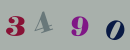 3 4 9 0